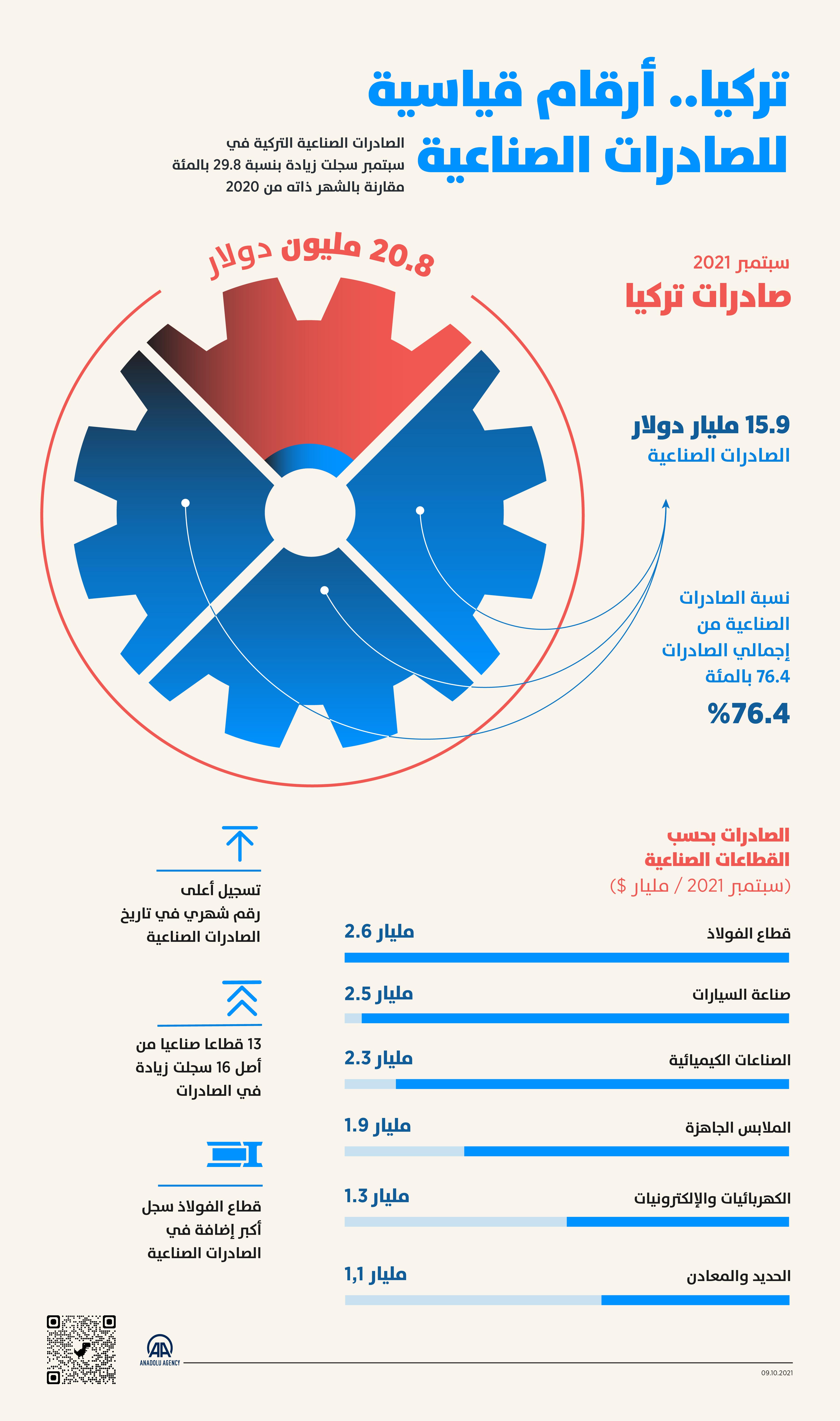 تركيا.. أرقام قياسية للصادرات الصناعية

الصادرات الصناعية التركية في سبتمبر سجلت زيادة بنسبة 29.8 بالمئة مقارنة بالشهر ذاته من 2020

20.8 مليون دولار

سبتمبر 2021
صادرات تركيا

15.9 مليار دولار
الصادرات الصناعية

نسبة الصادرات الصناعية من إجمالي الصادرات 76.4 بالمئة

%76.4

الصادرات بحسب القطاعات الصناعية
(سبتمبر 2021 / مليار $)

قطاع الفولاذ
2.6 مليار

صناعة السيارات
2.5 مليار

الصناعات الكيميائية
2.3 مليار

الملابس الجاهزة
1.9 مليار

الكهربائيات والإلكترونيات
1.3 مليار

الحديد والمعادن
1,1 مليار

تسجيل أعلى رقم شهري في تاريخ الصادرات الصناعية

13 قطاعا صناعيا من أصل 16 سجلت زيادة في الصادرات

قطاع الفولاذ سجل أكبر إضافة في الصادرات الصناعية

AA
ANADOLU AGENCY

09.10.2021